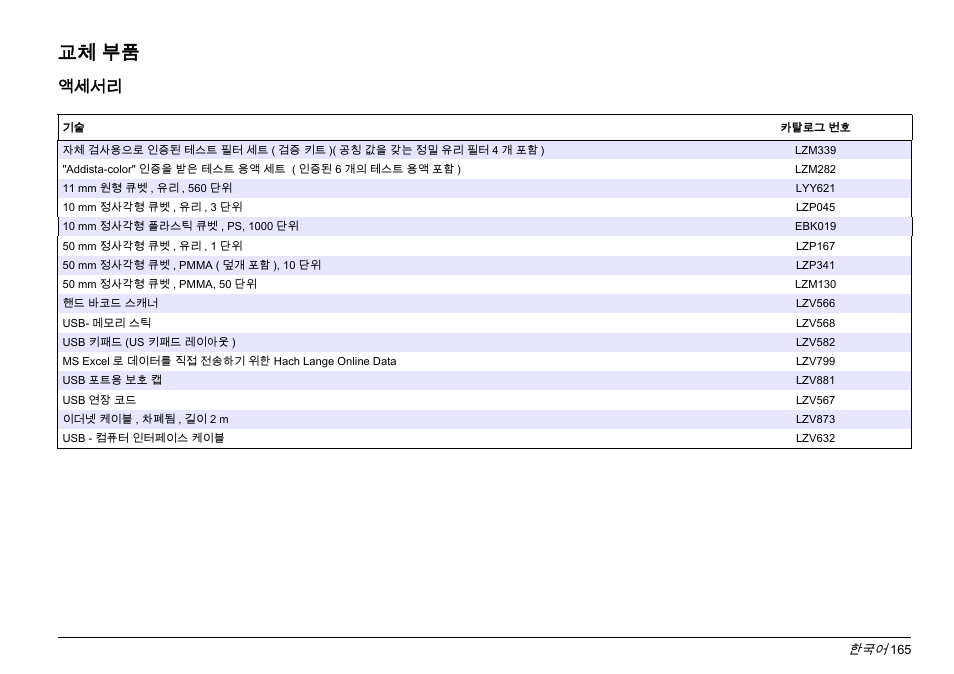 교체 부품

액세서리

| 기술 | 카탈로그 번호 |
|---|---|
| 자체 검사용으로 인증된 테스트 필터 세트 ( 검증 키트 )( 공칭 값을 갖는 정밀 유리 필터 4 개 포함 ) | LZM339 |
| "Addista-color" 인증을 받은 테스트 용액 세트 ( 인증된 6 개의 테스트 용액 포함 ) | LZM282 |
| 11 mm 원형 큐벳 , 유리 , 560 단위 | LYY621 |
| 10 mm 정사각형 큐벳 , 유리 , 3 단위 | LZP045 |
| 10 mm 정사각형 플라스틱 큐벳 , PS, 1000 단위 | EBK019 |
| 50 mm 정사각형 큐벳 , 유리 , 1 단위 | LZP167 |
| 50 mm 정사각형 큐벳 , PMMA ( 덮개 포함 ), 10 단위 | LZP341 |
| 50 mm 정사각형 큐벳 , PMMA, 50 단위 | LZM130 |
| 핸드 바코드 스캐너 | LZV566 |
| USB- 메모리 스틱 | LZV568 |
| USB 키패드 (US 키패드 레이아웃 ) | LZV582 |
| MS Excel 로 데이터를 직접 전송하기 위한 Hach Lange Online Data | LZV799 |
| USB 포트용 보호 캡 | LZV881 |
| USB 연장 코드 | LZV567 |
| 이더넷 케이블 , 차폐됨 , 길이 2 m | LZV873 |
| USB - 컴퓨터 인터페이스 케이블 | LZV632 |

한국어 165